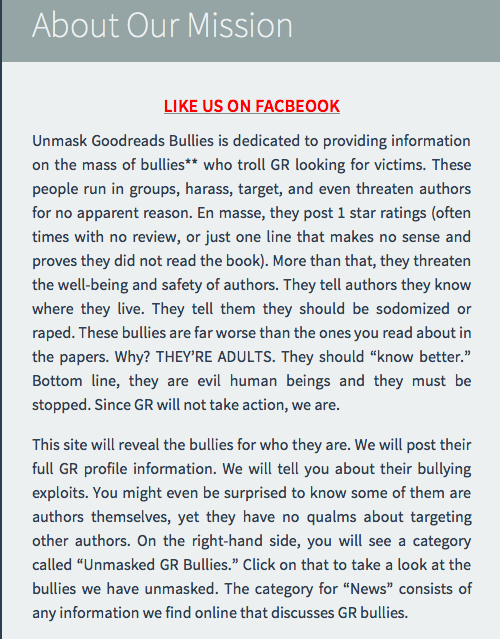 About Our Mission

LIKE US ON FACBEOOK

Unmask Goodreads Bullies is dedicated to providing information on the mass of bullies** who troll GR looking for victims. These people run in groups, harass, target, and even threaten authors for no apparent reason. En masse, they post 1 star ratings (often times with no review, or just one line that makes no sense and proves they did not read the book). More than that, they threaten the well-being and safety of authors. They tell authors they know where they live. They tell them they should be sodomized or raped. These bullies are far worse than the ones you read about in the papers. Why? THEY'RE ADULTS. They should "know better." Bottom line, they are evil human beings and they must be stopped. Since GR will not take action, we are.

This site will reveal the bullies for who they are. We will post their full GR profile information. We will tell you about their bullying exploits. You might even be surprised to know some of them are authors themselves, yet they have no qualms about targeting other authors. On the right-hand side, you will see a category called "Unmasked GR Bullies." Click on that to take a look at the bullies we have unmasked. The category for "News" consists of any information we find online that discusses GR bullies.